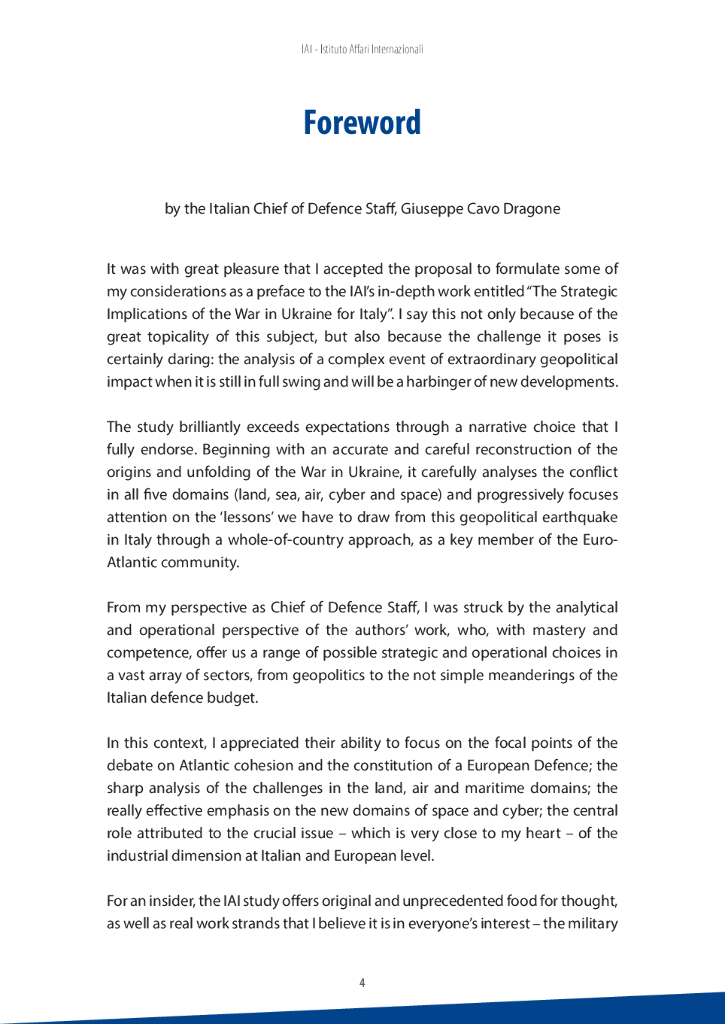 IAI - Istituto Affari Internazionali

Foreword

by the Italian Chief of Defence Staff, Giuseppe Cavo Dragone

It was with great pleasure that I accepted the proposal to formulate some of my considerations as a preface to the IAI's in-depth work entitled "The Strategic Implications of the War in Ukraine for Italy". I say this not only because of the great topicality of this subject, but also because the challenge it poses is certainly daring: the analysis of a complex event of extraordinary geopolitical impact when it is still in full swing and will be a harbinger of new developments.

The study brilliantly exceeds expectations through a narrative choice that I fully endorse. Beginning with an accurate and careful reconstruction of the origins and unfolding of the War in Ukraine, it carefully analyses the conflict in all five domains (land, sea, air, cyber and space) and progressively focuses attention on the 'lessons' we have to draw from this geopolitical earthquake in Italy through a whole-of-country approach, as a key member of the Euro-Atlantic community.

From my perspective as Chief of Defence Staff, I was struck by the analytical and operational perspective of the authors' work, who, with mastery and competence, offer us a range of possible strategic and operational choices in a vast array of sectors, from geopolitics to the not simple meanderings of the Italian defence budget.

In this context, I appreciated their ability to focus on the focal points of the debate on Atlantic cohesion and the constitution of a European Defence; the sharp analysis of the challenges in the land, air and maritime domains; the really effective emphasis on the new domains of space and cyber; the central role attributed to the crucial issue – which is very close to my heart – of the industrial dimension at Italian and European level.

For an insider, the IAI study offers original and unprecedented food for thought, as well as real work strands that I believe it is in everyone's interest – the military

4